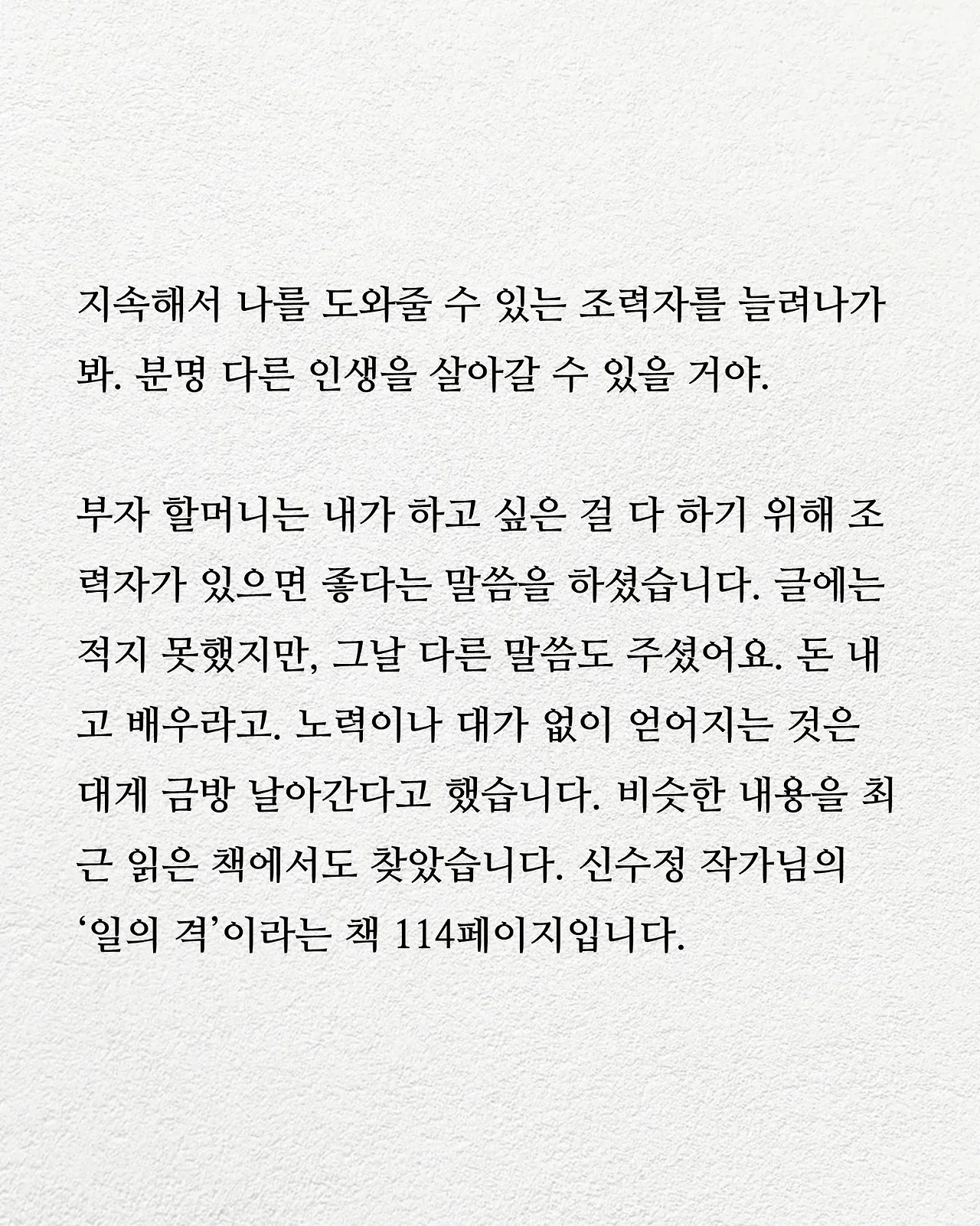 지속해서 나를 도와줄 수 있는 조력자를 늘려나가 봐. 분명 다른 인생을 살아갈 수 있을 거야.

부자 할머니는 내가 하고 싶은 걸 다 하기 위해 조력자가 있으면 좋다는 말씀을 하셨습니다. 글에는 적지 못했지만, 그날 다른 말씀도 주셨어요. 돈 내고 배우라고. 노력이나 대가 없이 얻어지는 것은 대게 금방 날아간다고 했습니다. 비슷한 내용을 최근 읽은 책에서도 찾았습니다. 신수정 작가님의 '일의 격'이라는 책 114페이지입니다.